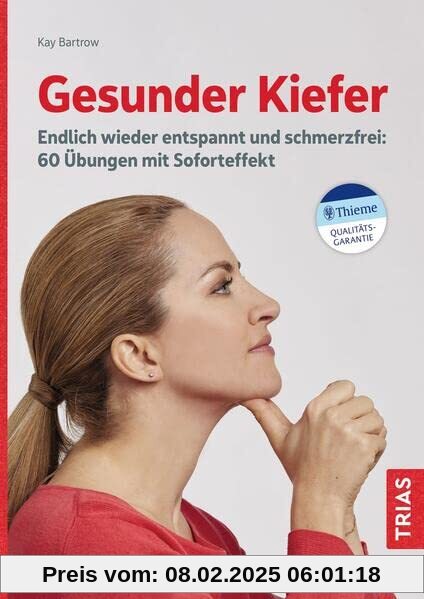 Kay Bartrow

Gesunder Kiefer

Endlich wieder entspannt und schmerzfrei: 60 Übungen mit Soforteffekt

Thieme
QUALITÄTS-GARANTIE

TRIAS

Preis vom: 08.02.2025 06:01:18